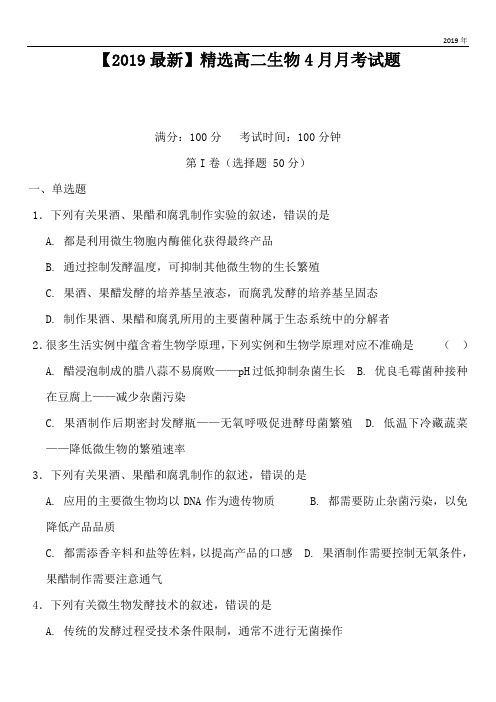 2019 年

【2019 最新】精选高二生物 4 月月考试题

满分：100 分　　考试时间：100 分钟

第 I 卷（选择题 50 分）

一、单选题

1．下列有关果酒、果醋和腐乳制作实验的叙述，错误的是

A. 都是利用微生物胞内酶催化获得最终产品

B. 通过控制发酵温度，可抑制其他微生物的生长繁殖

C. 果酒、果醋发酵的培养基呈液态，而腐乳发酵的培养基呈固态

D. 制作果酒、果醋和腐乳所用的主要菌种属于生态系统中的分解者

2．很多生活实例中蕴含着生物学原理，下列实例和生物学原理对应不准确是　　（　）

A. 醋浸泡制成的腊八蒜不易腐败——pH 过低抑制杂菌生长　B. 优良毛霉菌种接种在豆腐上——减少杂菌污染

C. 果酒制作后期密封发酵瓶——无氧呼吸促进酵母菌繁殖　D. 低温下冷藏蔬菜——降低微生物的繁殖速率

3．下列有关果酒、果醋和腐乳制作的叙述，错误的是

A. 应用的主要微生物均以 DNA 作为遗传物质　　B. 都需要防止杂菌污染，以免降低产品品质

C. 都需添香辛料和盐等佐料，以提高产品的口感　D. 果酒制作需要控制无氧条件，果醋制作需要注意通气

4．下列有关微生物发酵技术的叙述，错误的是

A. 传统的发酵过程受技术条件限制，通常不进行无菌操作